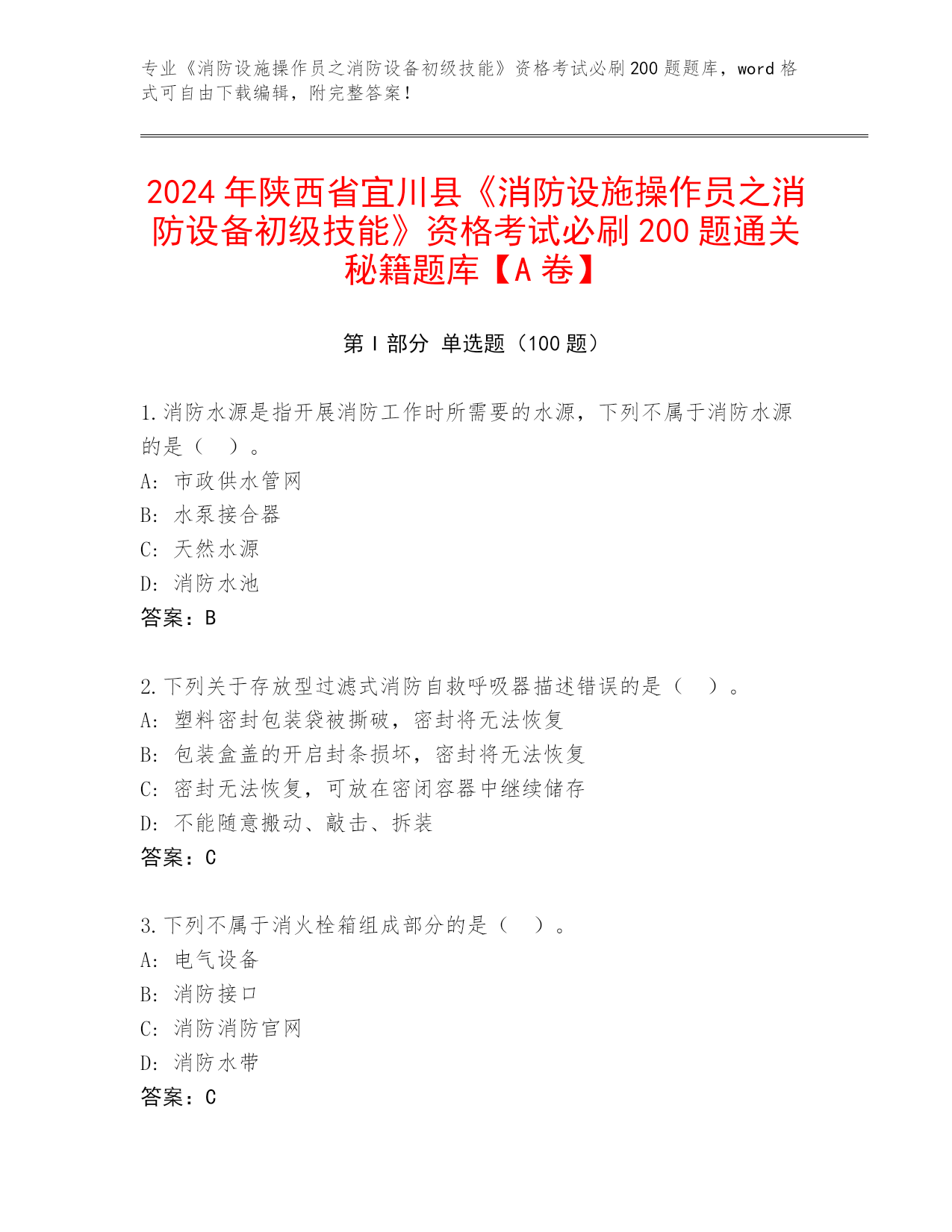 专业《消防设施操作员之消防设备初级技能》资格考试必刷200题题库，word格式可自由下载编辑，附完整答案！

2024年陕西省宜川县《消防设施操作员之消防设备初级技能》资格考试必刷200题通关秘籍题库【A卷】

第Ⅰ部分 单选题（100题）

1.消防水源是指开展消防工作时所需要的水源，下列不属于消防水源的是（ ）。
A: 市政供水管网
B: 水泵接合器
C: 天然水源
D: 消防水池
答案：B

2.下列关于存放型过滤式消防自救呼吸器描述错误的是（ ）。
A: 塑料密封包装袋被撕破，密封将无法恢复
B: 包装盒盖的开启封条损坏，密封将无法恢复
C: 密封无法恢复，可放在密闭容器中继续储存
D: 不能随意搬动、敲击、拆装
答案：C

3.下列不属于消火栓箱组成部分的是（ ）。
A: 电气设备
B: 消防接口
C: 消防消防官网
D: 消防水带
答案：C